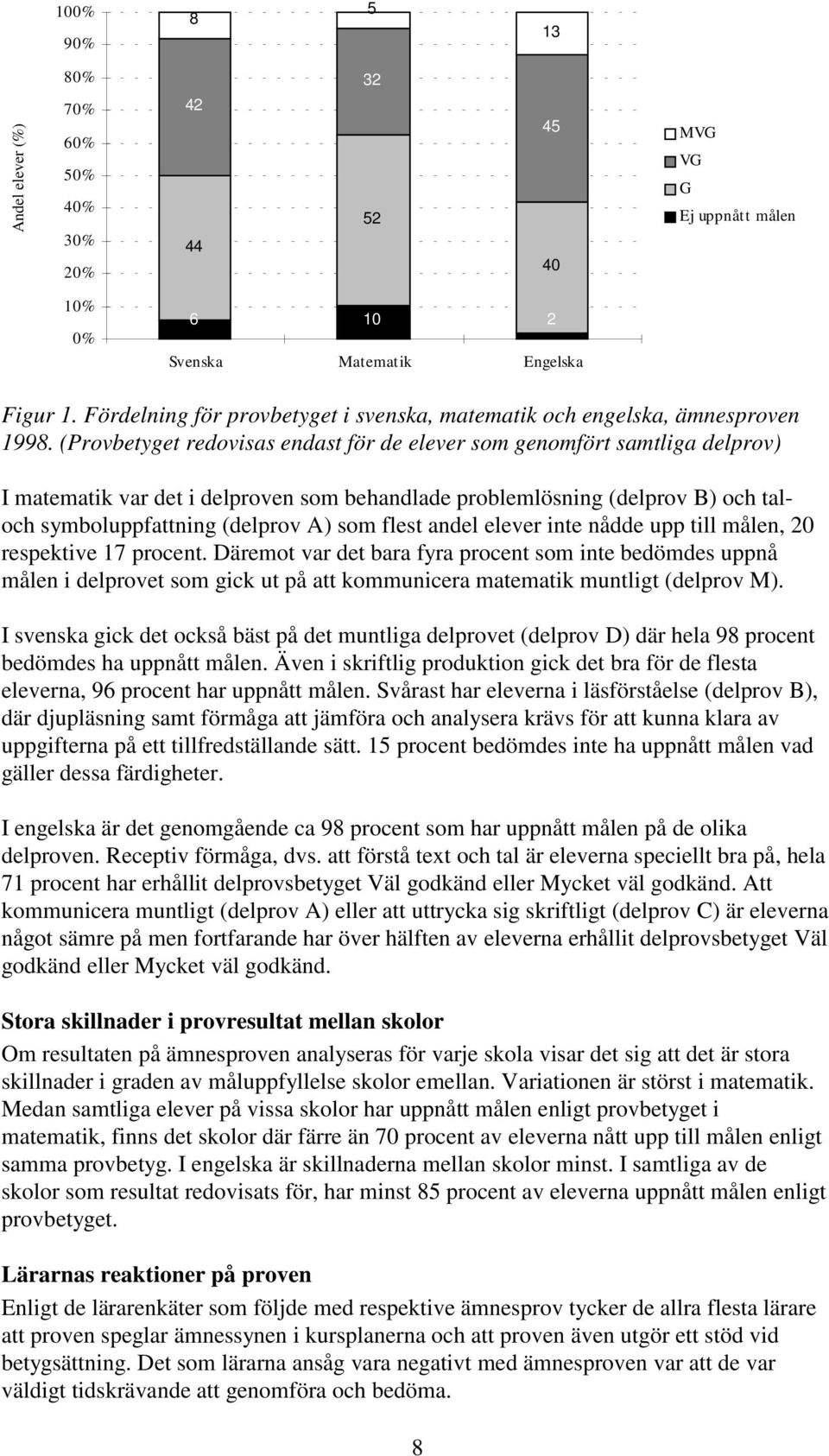 Andel elever (%)

100%
90%
80%
70%
60%
50%
40%
30%
20%
10%
0%

8
42
44
6

5
32
52
10

13
45
40
2

Svenska
Matematik
Engelska

MVG
VG
G
Ej uppnått målen

Figur 1. Fördelning för provbetyget i svenska, matematik och engelska, ämnesproven 1998. (Provbetyget redovisas endast för de elever som genomfört samtliga delprov)

I matematik var det i delproven som behandlade problemlösning (delprov B) och tal- och symboluppfattning (delprov A) som flest andel elever inte nådde upp till målen, 20 respektive 17 procent. Däremot var det bara fyra procent som inte bedömdes uppnå målen i delprovet som gick ut på att kommunicera matematik muntligt (delprov M).

I svenska gick det också bäst på det muntliga delprovet (delprov D) där hela 98 procent bedömdes ha uppnått målen. Även i skriftlig produktion gick det bra för de flesta eleverna, 96 procent har uppnått målen. Svårast har eleverna i läsförståelse (delprov B), där djupläsning samt förmåga att jämföra och analysera krävs för att kunna klara av uppgifterna på ett tillfredställande sätt. 15 procent bedömdes inte ha uppnått målen vad gäller dessa färdigheter.

I engelska är det genomgående ca 98 procent som har uppnått målen på de olika delproven. Receptiv förmåga, dvs. att förstå text och tal är eleverna speciellt bra på, hela 71 procent har erhållit delprovsbetyget Väl godkänd eller Mycket väl godkänd. Att kommunicera muntligt (delprov A) eller att uttrycka sig skriftligt (delprov C) är eleverna något sämre på men fortfarande har över hälften av eleverna erhållit delprovsbetyget Väl godkänd eller Mycket väl godkänd.

Stora skillnader i provresultat mellan skolor
Om resultaten på ämnesproven analyseras för varje skola visar det sig att det är stora skillnader i graden av måluppfyllelse skolor emellan. Variationen är störst i matematik. Medan samtliga elever på vissa skolor har uppnått målen enligt provbetyget i matematik, finns det skolor där färre än 70 procent av eleverna nått upp till målen enligt samma provbetyg. I engelska är skillnaderna mellan skolor minst. I samtliga av de skolor som resultat redovisats för, har minst 85 procent av eleverna uppnått målen enligt provbetyget.

Lärarnas reaktioner på proven
Enligt de lärarenkäter som följde med respektive ämnesprov tycker de allra flesta lärare att proven speglar ämnessynen i kursplanerna och att proven även utgör ett stöd vid betygsättning. Det som lärarna ansåg vara negativt med ämnesproven var att de var väldigt tidskrävande att genomföra och bedöma.

8